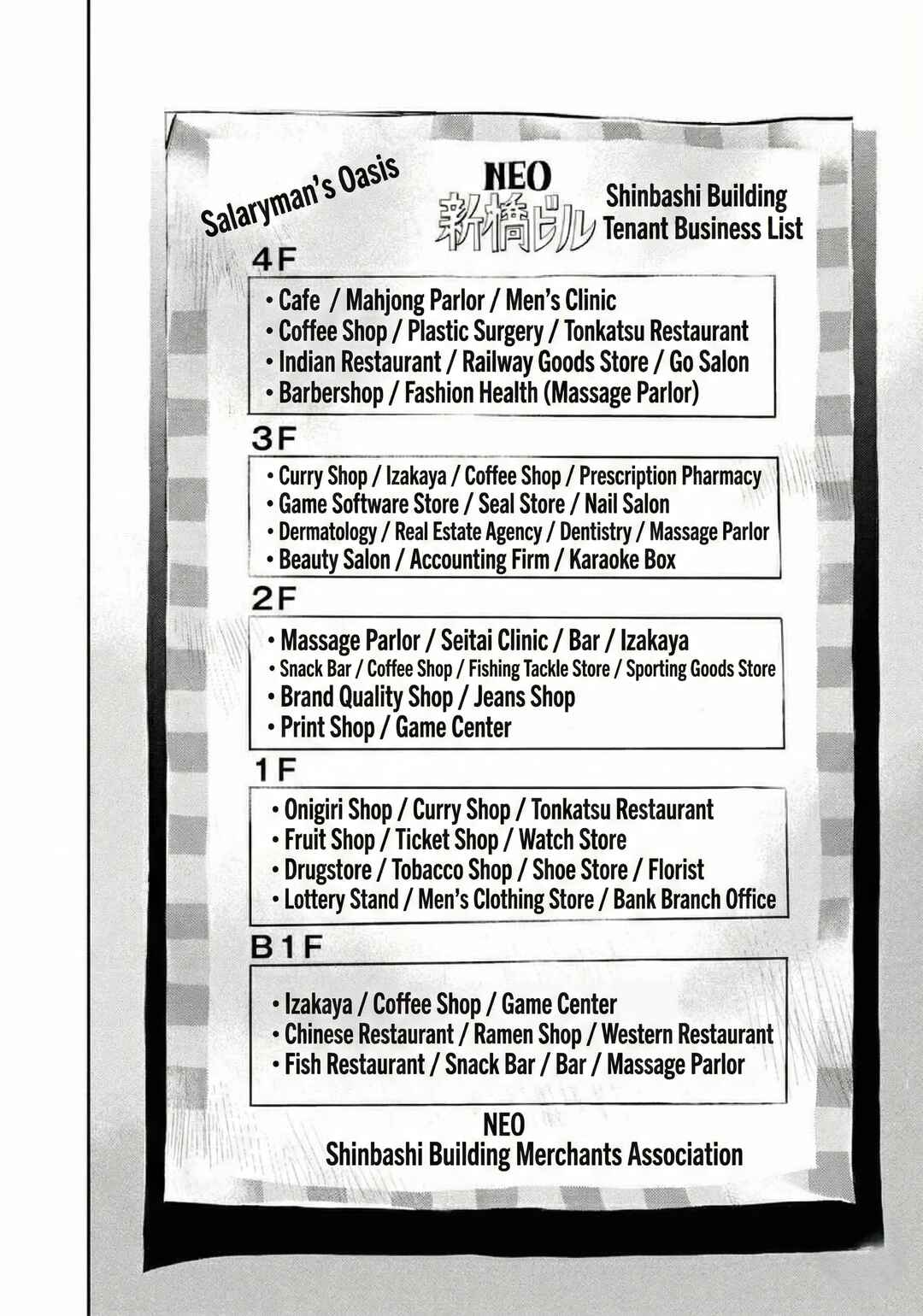 Salaryman's Oasis

NEO
新橋ビル
Shinbashi Building
Tenant Business List

4F

• Cafe / Mahjong Parlor / Men's Clinic
• Coffee Shop / Plastic Surgery / Tonkatsu Restaurant
• Indian Restaurant / Railway Goods Store / Go Salon
• Barbershop / Fashion Health (Massage Parlor)

3F

• Curry Shop / Izakaya / Coffee Shop / Prescription Pharmacy
• Game Software Store / Seal Store / Nail Salon
• Dermatology / Real Estate Agency / Dentistry / Massage Parlor
• Beauty Salon / Accounting Firm / Karaoke Box

2F

• Massage Parlor / Seitai Clinic / Bar / Izakaya
• Snack Bar / Coffee Shop / Fishing Tackle Store / Sporting Goods Store
• Brand Quality Shop / Jeans Shop
• Print Shop / Game Center

1F

• Onigiri Shop / Curry Shop / Tonkatsu Restaurant
• Fruit Shop / Ticket Shop / Watch Store
• Drugstore / Tobacco Shop / Shoe Store / Florist
• Lottery Stand / Men's Clothing Store / Bank Branch Office

B1F

• Izakaya / Coffee Shop / Game Center
• Chinese Restaurant / Ramen Shop / Western Restaurant
• Fish Restaurant / Snack Bar / Bar / Massage Parlor

NEO
Shinbashi Building Merchants Association